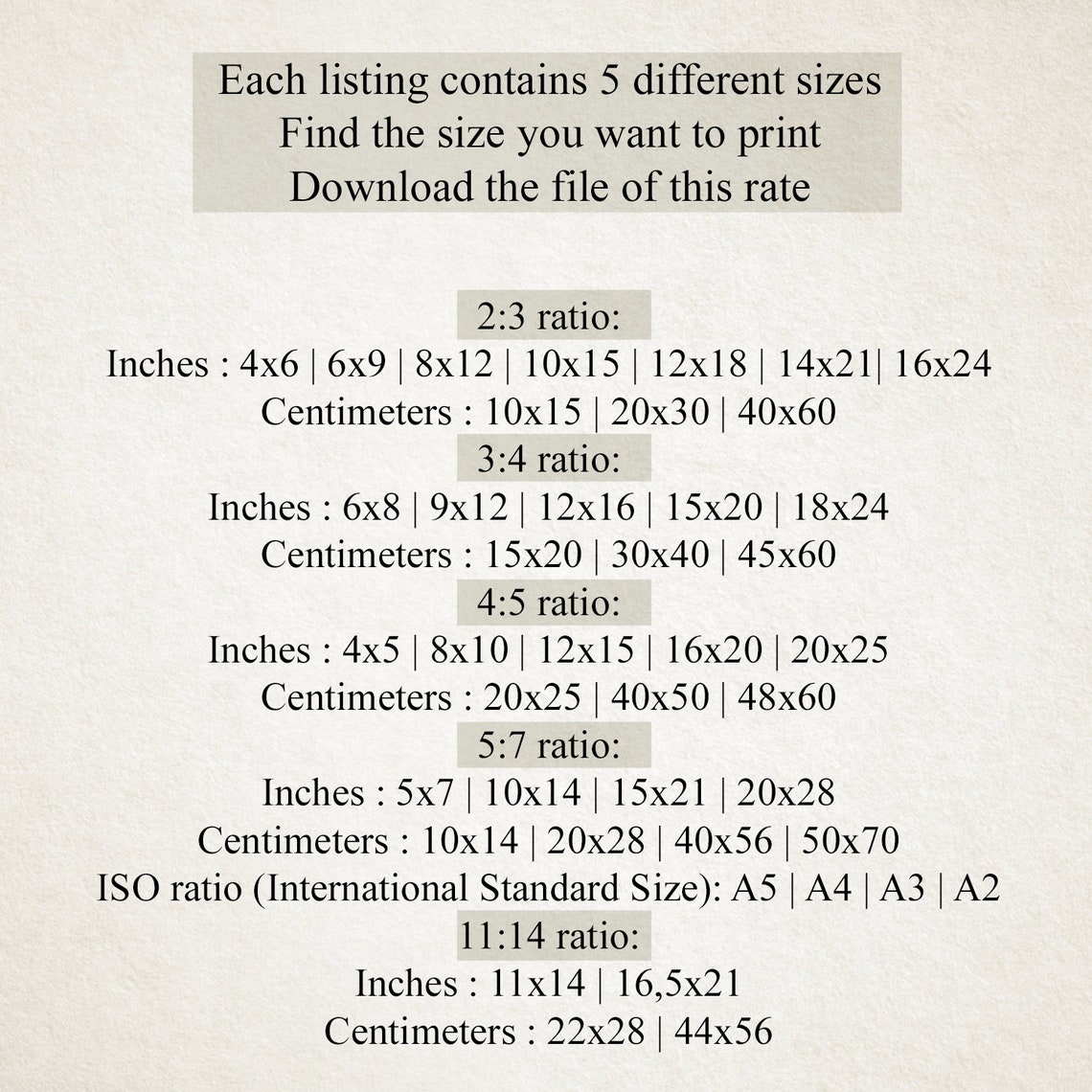 Each listing contains 5 different sizes
Find the size you want to print
Download the file of this rate

2:3 ratio:
Inches : 4x6 | 6x9 | 8x12 | 10x15 | 12x18 | 14x21| 16x24
Centimeters : 10x15 | 20x30 | 40x60
3:4 ratio:
Inches : 6x8 | 9x12 | 12x16 | 15x20 | 18x24
Centimeters : 15x20 | 30x40 | 45x60
4:5 ratio:
Inches : 4x5 | 8x10 | 12x15 | 16x20 | 20x25
Centimeters : 20x25 | 40x50 | 48x60
5:7 ratio:
Inches : 5x7 | 10x14 | 15x21 | 20x28
Centimeters : 10x14 | 20x28 | 40x56 | 50x70
ISO ratio (International Standard Size): A5 | A4 | A3 | A2
11:14 ratio:
Inches : 11x14 | 16,5x21
Centimeters : 22x28 | 44x56